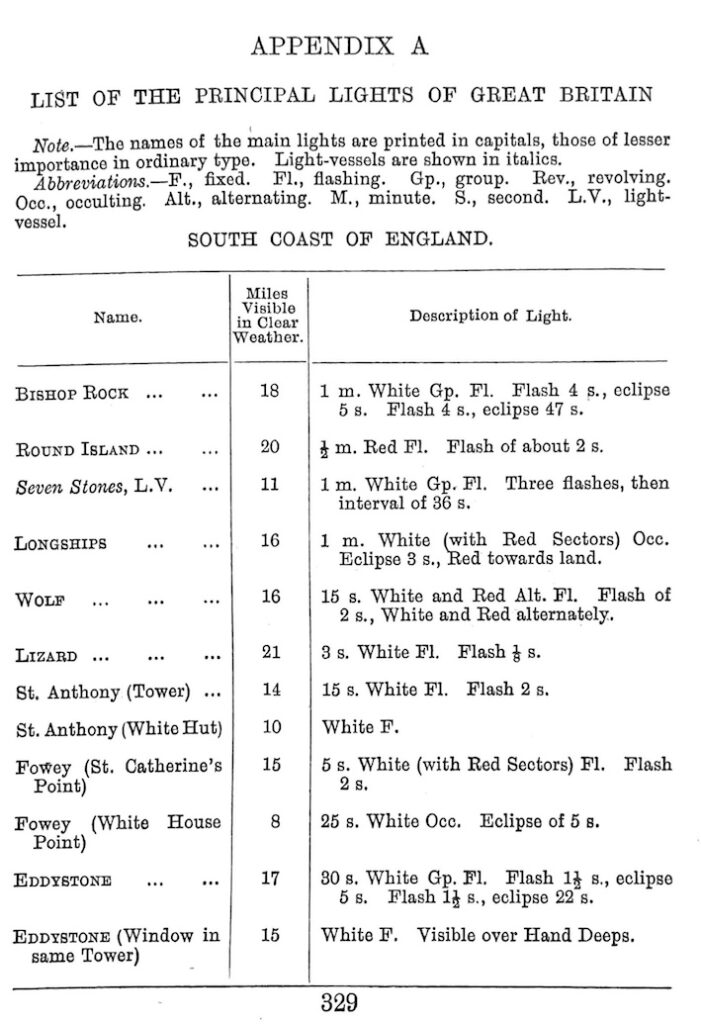 APPENDIX A

LIST OF THE PRINCIPAL LIGHTS OF GREAT BRITAIN

Note.—The names of the main lights are printed in capitals, those of lesser importance in ordinary type. Light-vessels are shown in italics.
Abbreviations.—F., fixed. Fl., flashing. Gp., group. Rev., revolving. Occ., occulting. Alt., alternating. M., minute. S., second. L.V., light-vessel.

SOUTH COAST OF ENGLAND.

| Name. | Miles Visible in Clear Weather. | Description of Light. |
|---|---|---|
| BISHOP ROCK ... ... | 18 | 1 m. White Gp. Fl. Flash 4 s., eclipse 5 s. Flash 4 s., eclipse 47 s. |
| ROUND ISLAND ... ... | 20 | $\frac{1}{2}$ m. Red Fl. Flash of about 2 s. |
| Seven Stones, L.V. ... | 11 | 1 m. White Gp. Fl. Three flashes, then interval of 36 s. |
| LONGSHIPS ... ... | 16 | 1 m. White (with Red Sectors) Occ. Eclipse 3 s., Red towards land. |
| WOLF ... ... ... | 16 | 15 s. White and Red Alt. Fl. Flash of 2 s., White and Red alternately. |
| LIZARD ... ... ... | 21 | 3 s. White Fl. Flash $\frac{1}{8}$ s. |
| St. Anthony (Tower) ... | 14 | 15 s. White Fl. Flash 2 s. |
| St. Anthony (White Hut) | 10 | White F. |
| Fowey (St. Catherine's Point) | 15 | 5 s. White (with Red Sectors) Fl. Flash 2 s. |
| Fowey (White House Point) | 8 | 25 s. White Occ. Eclipse of 5 s. |
| EDDYSTONE ... ... | 17 | 30 s. White Gp. Fl. Flash $1\frac{1}{2}$ s., eclipse 5 s. Flash $1\frac{1}{2}$ s., eclipse 22 s. |
| EDDYSTONE (Window in same Tower) | 15 | White F. Visible over Hand Deeps. |

329